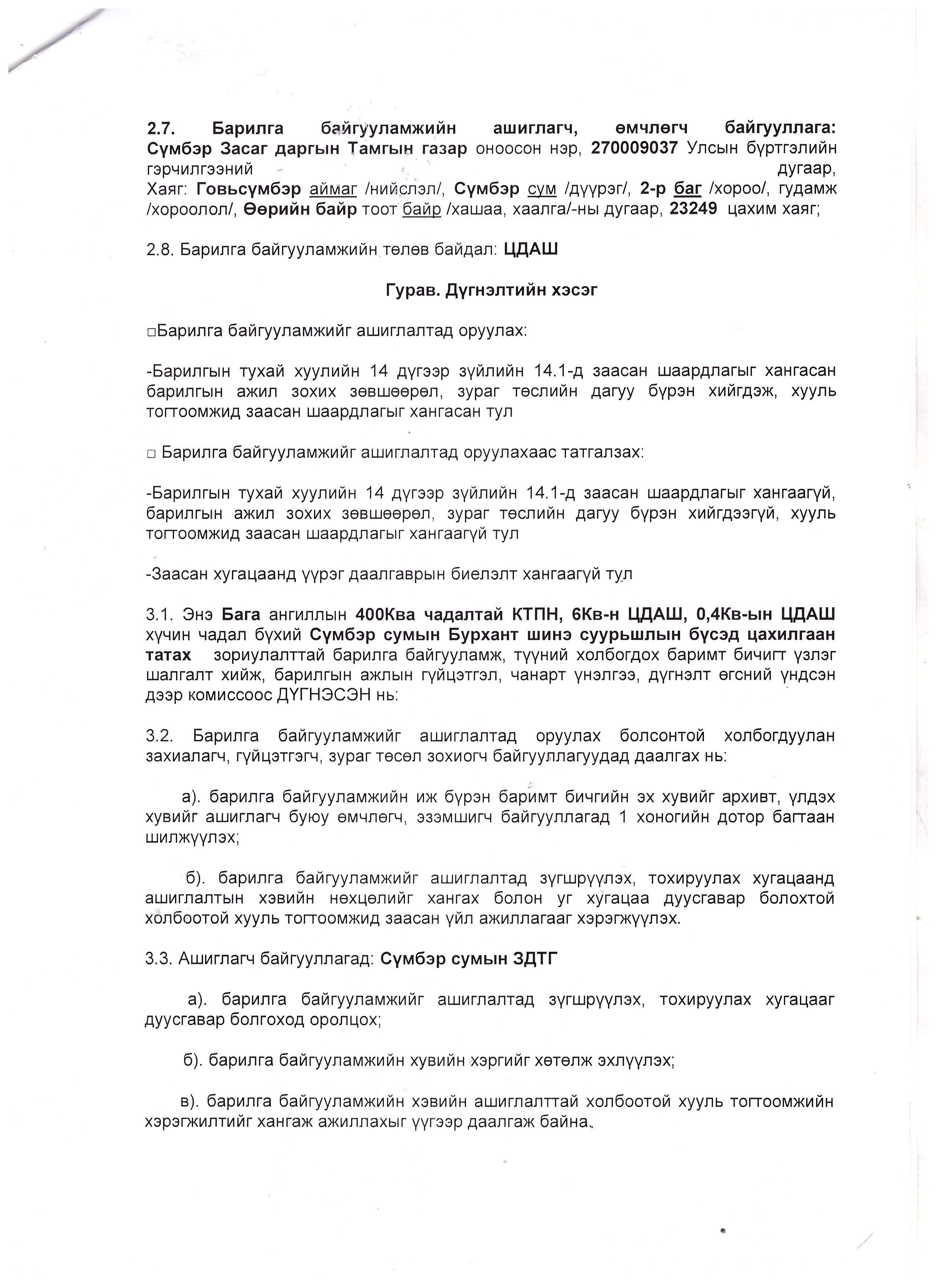 2.7. Барилга байгууламжийн ашиглагч, өмчлөгч байгууллага: Сүмбэр Засаг даргын Тамгын газар оноосон нэр, 270009037 Улсын бүртгэлийн гэрчилгээний дугаар, Хаяг: Говьсүмбэр аймаг /нийслэл/, Сүмбэр сум /дүүрэг/, 2-р баг /хороо/, гудамж /хороолол/, Өөрийн байр тоот байр /хашаа, хаалга/-ны дугаар, 23249 цахим хаяг;

2.8. Барилга байгууламжийн төлөв байдал: ЦДАШ

Гурав. Дүгнэлтийн хэсэг

□Барилга байгууламжийг ашиглалтад оруулах:

-Барилгын тухай хуулийн 14 дүгээр зүйлийн 14.1-д заасан шаардлагыг хангасан барилгын ажил зохих зөвшөөрөл, зураг төслийн дагуу бүрэн хийгдэж, хууль тогтоомжид заасан шаардлагыг хангасан тул

□ Барилга байгууламжийг ашиглалтад оруулахаас татгалзах:

-Барилгын тухай хуулийн 14 дүгээр зүйлийн 14.1-д заасан шаардлагыг хангаагүй, барилгын ажил зохих зөвшөөрөл, зураг төслийн дагуу бүрэн хийгдээгүй, хууль тогтоомжид заасан шаардлагыг хангаагүй тул

-Заасан хугацаанд үүрэг даалгаврын биелэлт хангаагүй тул

3.1. Энэ Бага ангиллын 400Ква чадалтай КТПН, 6Кв-н ЦДАШ, 0,4Кв-ын ЦДАШ хүчин чадал бүхий Сүмбэр сумын Бурхант шинэ суурьшлын бүсэд цахилгаан татах зориулалттай барилга байгууламж, түүний холбогдох баримт бичигт үзлэг шалгалт хийж, барилгын ажлын гүйцэтгэл, чанарт үнэлгээ, дүгнэлт өгсний үндсэн дээр комиссоос ДҮГНЭСЭН нь:

3.2. Барилга байгууламжийг ашиглалтад оруулах болсонтой холбогдуулан захиалагч, гүйцэтгэгч, зураг төсөл зохиогч байгууллагуудад даалгах нь:

а). барилга байгууламжийн иж бүрэн баримт бичгийн эх хувийг архивт, үлдэх хувийг ашиглагч буюу өмчлөгч, эзэмшигч байгууллагад 1 хоногийн дотор багтаан шилжүүлэх;

б). барилга байгууламжийг ашиглалтад зүгшрүүлэх, тохируулах хугацаанд ашиглалтын хэвийн нөхцөлийг хангах болон уг хугацаа дуусгавар болохтой холбоотой хууль тогтоомжид заасан үйл ажиллагааг хэрэгжүүлэх.

3.3. Ашиглагч байгууллагад: Сүмбэр сумын ЗДТГ

а). барилга байгууламжийг ашиглалтад зүгшрүүлэх, тохируулах хугацааг дуусгавар болгоход оролцох;

б). барилга байгууламжийн хувийн хэргийг хөтөлж эхлүүлэх;

в). барилга байгууламжийн хэвийн ашиглалттай холбоотой хууль тогтоомжийн хэрэгжилтийг хангаж ажиллахыг үүгээр даалгаж байна.